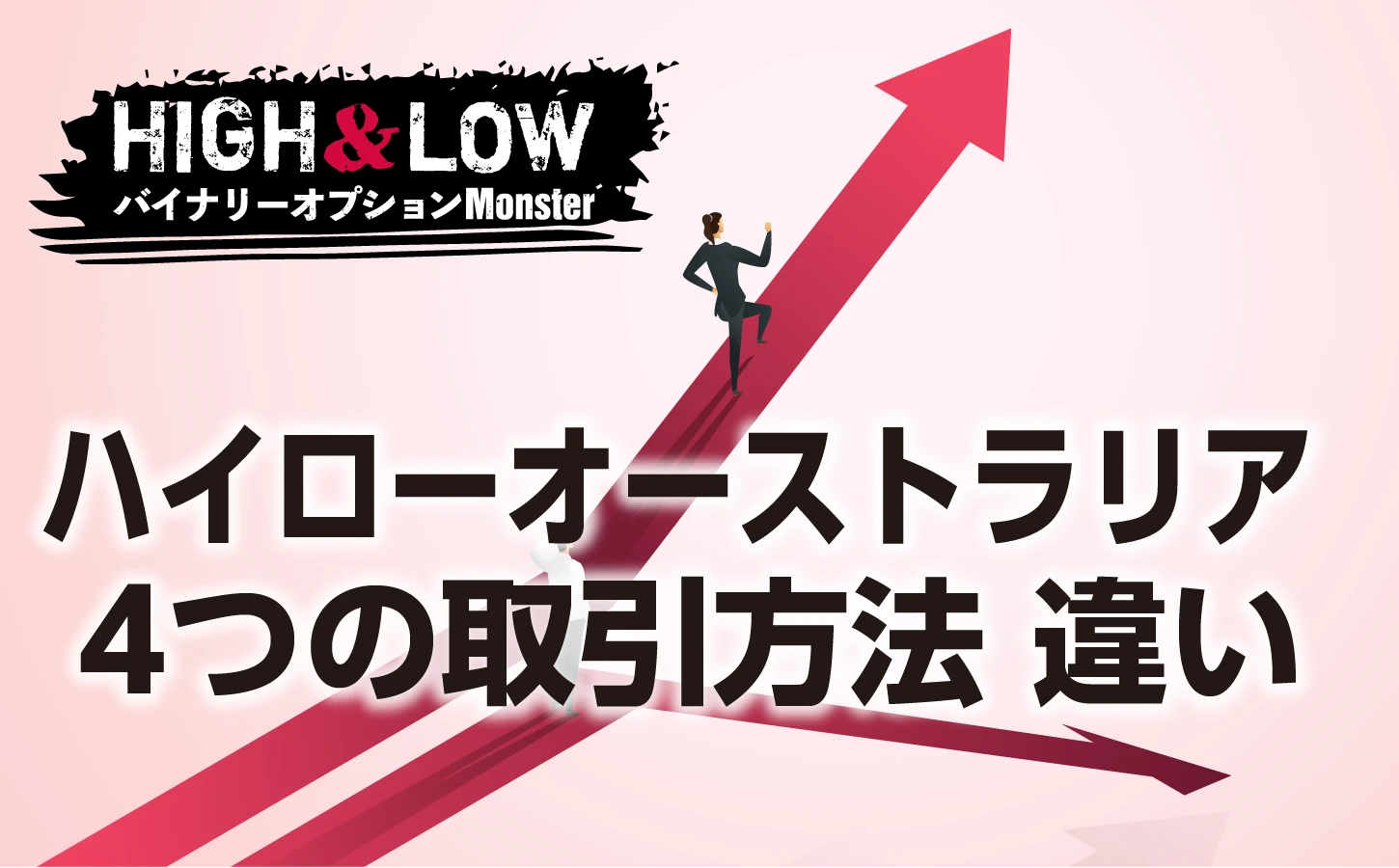 HIGH&LOW
バイナリーオプションMonster

ハイローオーストラリア
4つの取引方法 違い